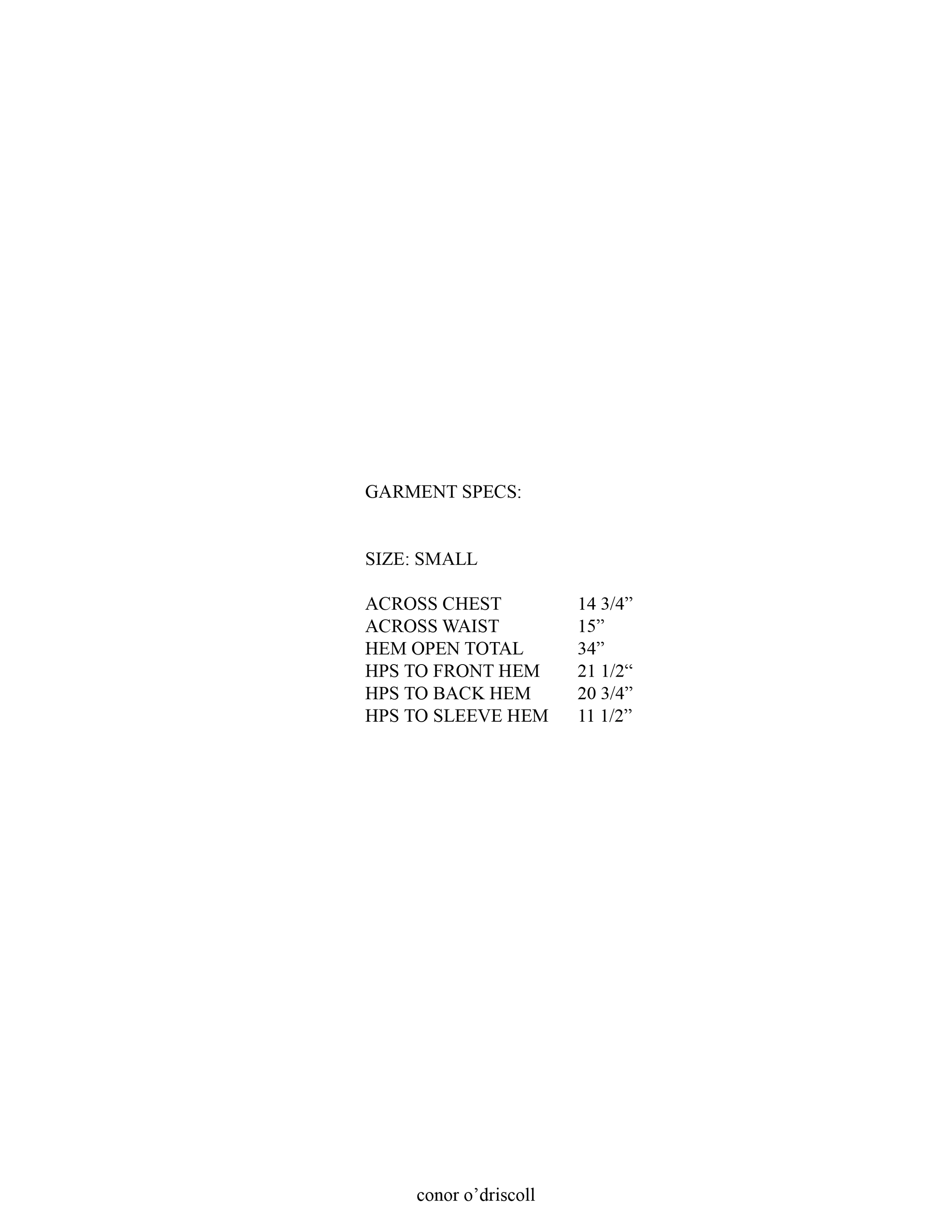 GARMENT SPECS:

SIZE: SMALL

ACROSS CHEST 14 3/4"
ACROSS WAIST 15"
HEM OPEN TOTAL 34"
HPS TO FRONT HEM 21 1/2"
HPS TO BACK HEM 20 3/4"
HPS TO SLEEVE HEM 11 1/2"

conor o'driscoll